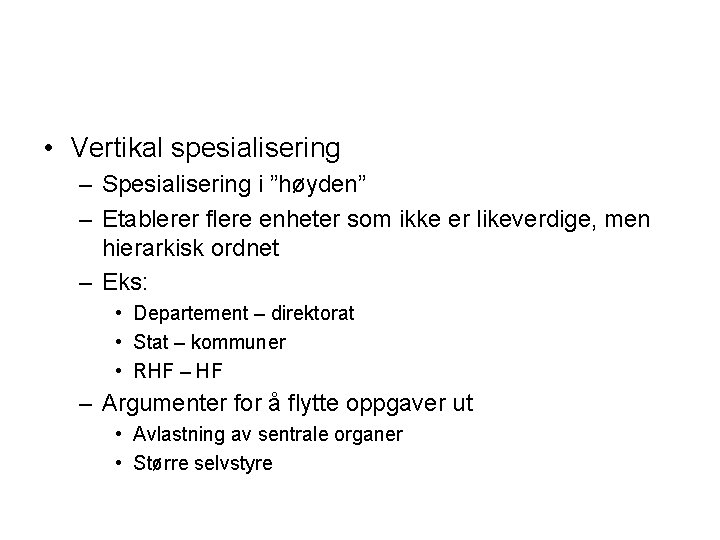 • Vertikal spesialisering
– Spesialisering i ”høyden”
– Etablerer flere enheter som ikke er likeverdige, men hierarkisk ordnet
– Eks:
• Departement – direktorat
• Stat – kommuner
• RHF – HF
– Argumenter for å flytte oppgaver ut
• Avlastning av sentrale organer
• Større selvstyre